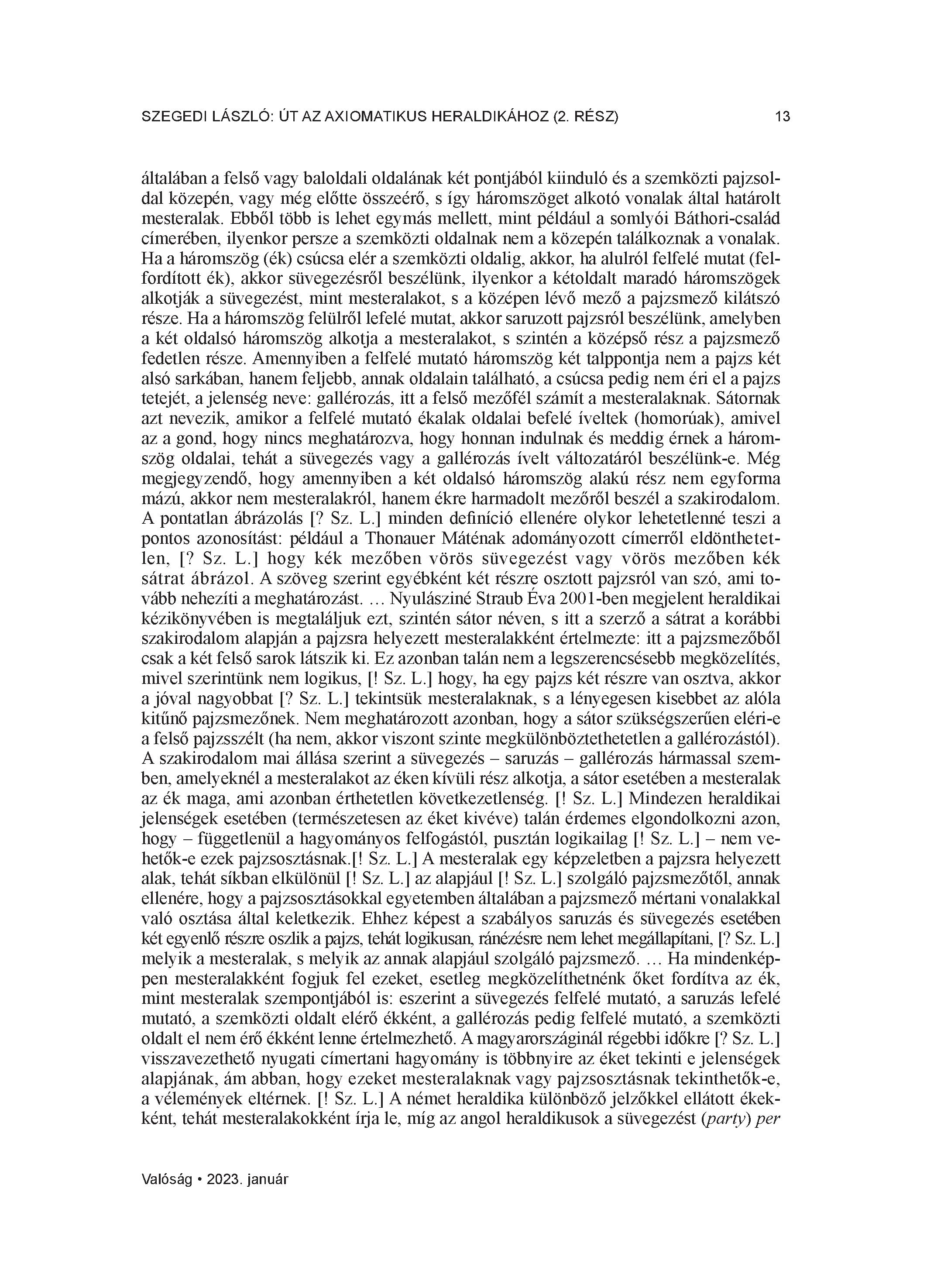 SZEGEDI LÁSZLÓ: ÚT AZ AXIOMATIKUS HERALDIKÁHOZ (2. RÉSZ) 13

általában a felső vagy baloldali oldalának két pontjából kiinduló és a szemközti pajzsoldal közepén, vagy még előtte összeérő, s így háromszöget alkotó vonalak által határolt mesteralak. Ebből több is lehet egymás mellett, mint például a somlyói Báthori-család címerében, ilyenkor persze a szemközti oldalnak nem a közepén találkoznak a vonalak. Ha a háromszög (ék) csúcsa elér a szemközti oldalig, akkor, ha alulról felfelé mutat (felfordított ék), akkor süvegezésről beszélünk, ilyenkor a kétoldalt maradó háromszögek alkotják a süvegezést, mint mesteralakot, s a középen lévő mező a pajzsmező kilátszó része. Ha a háromszög felülről lefelé mutat, akkor saruzott pajzsról beszélünk, amelyben a két oldalsó háromszög alkotja a mesteralakot, s szintén a középső rész a pajzsmező fedetlen része. Amennyiben a felfelé mutató háromszög két talppontja nem a pajzs két alsó sarkában, hanem feljebb, annak oldalain található, a csúcsa pedig nem éri el a pajzs tetejét, a jelenség neve: gallérozás, itt a felső mezőfél számít a mesteralaknak. Sátornak azt nevezik, amikor a felfelé mutató ékalak oldalai befelé íveltek (homorúak), amivel az a gond, hogy nincs meghatározva, hogy honnan indulnak és meddig érnek a háromszög oldalai, tehát a süvegezés vagy a gallérozás ívelt változatáról beszélünk-e. Még megjegyzendő, hogy amennyiben a két oldalsó háromszög alakú rész nem egyforma mázú, akkor nem mesteralakról, hanem ékre harmadolt mezőről beszél a szakirodalom. A pontatlan ábrázolás [? Sz. L.] minden definíció ellenére olykor lehetetlenné teszi a pontos azonosítást: például a Thonauer Máténak adományozott címerről eldönthetetlen, [? Sz. L.] hogy kék mezőben vörös süvegezést vagy vörös mezőben kék sátrat ábrázol. A szöveg szerint egyébként két részre osztott pajzsról van szó, ami tovább nehezíti a meghatározást. … Nyulásziné Straub Éva 2001-ben megjelent heraldikai kézikönyvében is megtaláljuk ezt, szintén sátor néven, s itt a szerző a sátrat a korábbi szakirodalom alapján a pajzsra helyezett mesteralakként értelmezte: itt a pajzsmezőből csak a két felső sarok látszik ki. Ez azonban talán nem a legszerencsésebb megközelítés, mivel szerintünk nem logikus, [! Sz. L.] hogy, ha egy pajzs két részre van osztva, akkor a jóval nagyobbat [? Sz. L.] tekintsük mesteralaknak, s a lényegesen kisebbet az alóla kitűnő pajzsmezőnek. Nem meghatározott azonban, hogy a sátor szükségszerűen eléri-e a felső pajzsszélt (ha nem, akkor viszont szinte megkülönböztethetetlen a gallérozástól). A szakirodalom mai állása szerint a süvegezés – saruzás – gallérozás hármassal szemben, amelyeknél a mesteralakot az éken kívüli rész alkotja, a sátor esetében a mesteralak az ék maga, ami azonban érthetetlen következetlenség. [! Sz. L.] Mindezen heraldikai jelenségek esetében (természetesen az éket kivéve) talán érdemes elgondolkozni azon, hogy – függetlenül a hagyományos felfogástól, pusztán logikailag [! Sz. L.] – nem vehetők-e ezek pajzsosztásnak.[! Sz. L.] A mesteralak egy képzeletben a pajzsra helyezett alak, tehát síkban elkülönül [! Sz. L.] az alapjául [! Sz. L.] szolgáló pajzsmezőtől, annak ellenére, hogy a pajzsosztásokkal egyetemben általában a pajzsmező mértani vonalakkal való osztása által keletkezik. Ehhez képest a szabályos saruzás és süvegezés esetében két egyenlő részre oszlik a pajzs, tehát logikusan, ránézésre nem lehet megállapítani, [? Sz. L.] melyik a mesteralak, s melyik az annak alapjául szolgáló pajzsmező. … Ha mindenképpen mesteralakként fogjuk fel ezeket, esetleg megközelíthetnénk őket fordítva az ék, mint mesteralak szempontjából is: eszerint a süvegezés felfelé mutató, a saruzás lefelé mutató, a szemközti oldalt elérő ékként, a gallérozás pedig felfelé mutató, a szemközti oldalt el nem érő ékként lenne értelmezhető. A magyarországinál régebbi időkre [? Sz. L.] visszavezethető nyugati címertani hagyomány is többnyire az éket tekinti e jelenségek alapjának, ám abban, hogy ezeket mesteralaknak vagy pajzsosztásnak tekinthetők-e, a vélemények eltérnek. [! Sz. L.] A német heraldika különböző jelzőkkel ellátott ékekként, tehát mesteralakokként írja le, míg az angol heraldikusok a süvegezést (party) per

Valóság • 2023. január